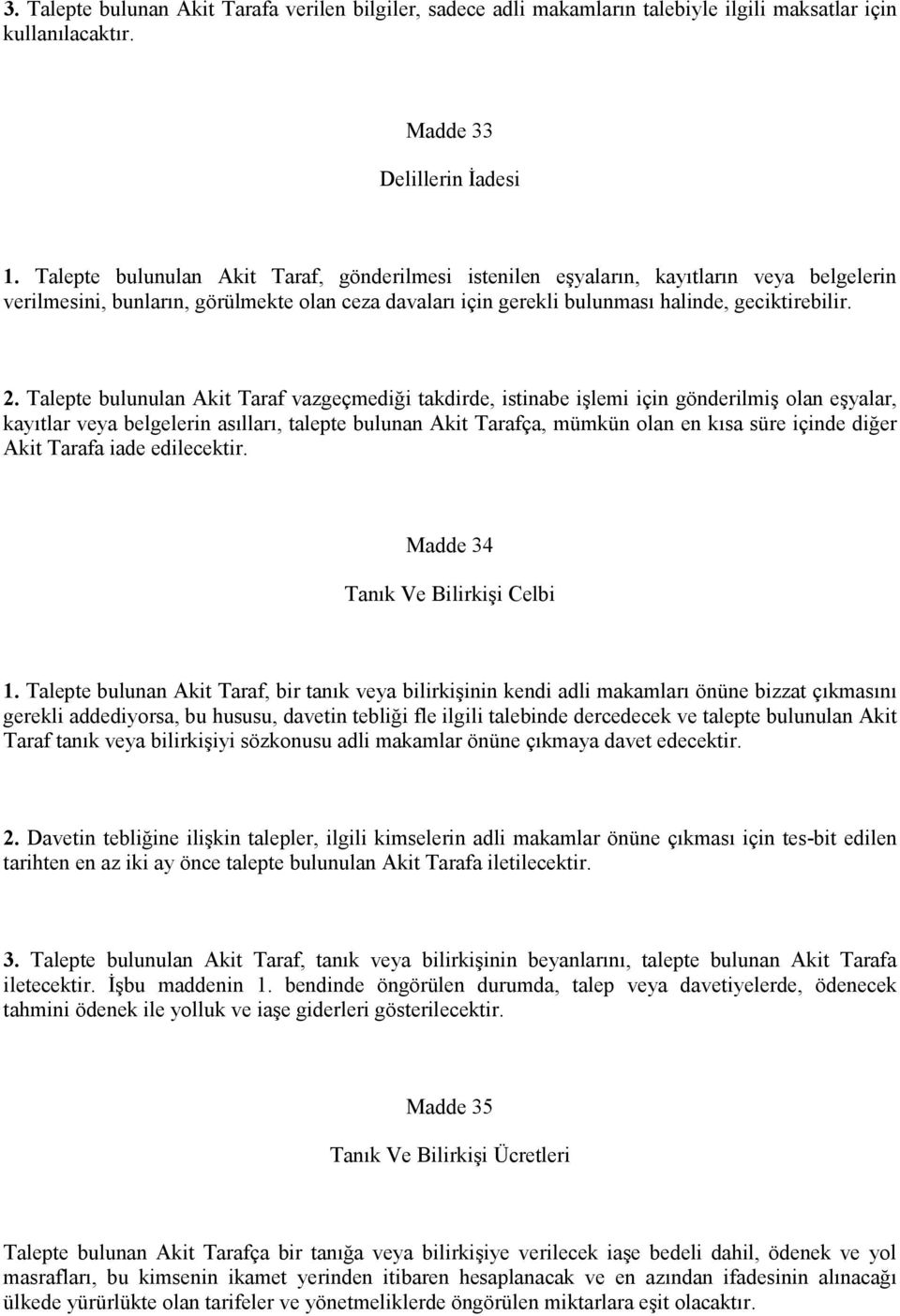 3. Talepte bulunan Akit Tarafa verilen bilgiler, sadece adli makamların talebiyle ilgili maksatlar için kullanılacaktır.

Madde 33

Delillerin İadesi

1. Talepte bulunulan Akit Taraf, gönderilmesi istenilen eşyaların, kayıtların veya belgelerin verilmesini, bunların, görülmekte olan ceza davaları için gerekli bulunması halinde, geciktirebilir.

2. Talepte bulunulan Akit Taraf vazgeçmediği takdirde, istinabe işlemi için gönderilmiş olan eşyalar, kayıtlar veya belgelerin asılları, talepte bulunan Akit Tarafça, mümkün olan en kısa süre içinde diğer Akit Tarafa iade edilecektir.

Madde 34

Tanık Ve Bilirkişi Celbi

1. Talepte bulunan Akit Taraf, bir tanık veya bilirkişinin kendi adli makamları önüne bizzat çıkmasını gerekli addediyorsa, bu hususu, davetin tebliği fle ilgili talebinde dercedecek ve talepte bulunulan Akit Taraf tanık veya bilirkişiyi sözkonusu adli makamlar önüne çıkmaya davet edecektir.

2. Davetin tebliğine ilişkin talepler, ilgili kimselerin adli makamlar önüne çıkması için tes-bit edilen tarihten en az iki ay önce talepte bulunulan Akit Tarafa iletilecektir.

3. Talepte bulunulan Akit Taraf, tanık veya bilirkişinin beyanlarını, talepte bulunan Akit Tarafa iletecektir. İşbu maddenin 1. bendinde öngörülen durumda, talep veya davetiyelerde, ödenecek tahmini ödenek ile yolluk ve iaşe giderleri gösterilecektir.

Madde 35

Tanık Ve Bilirkişi Ücretleri

Talepte bulunan Akit Tarafça bir tanığa veya bilirkişiye verilecek iaşe bedeli dahil, ödenek ve yol masrafları, bu kimsenin ikamet yerinden itibaren hesaplanacak ve en azından ifadesinin alınacağı ülkede yürürlükte olan tarifeler ve yönetmeliklerde öngörülen miktarlara eşit olacaktır.